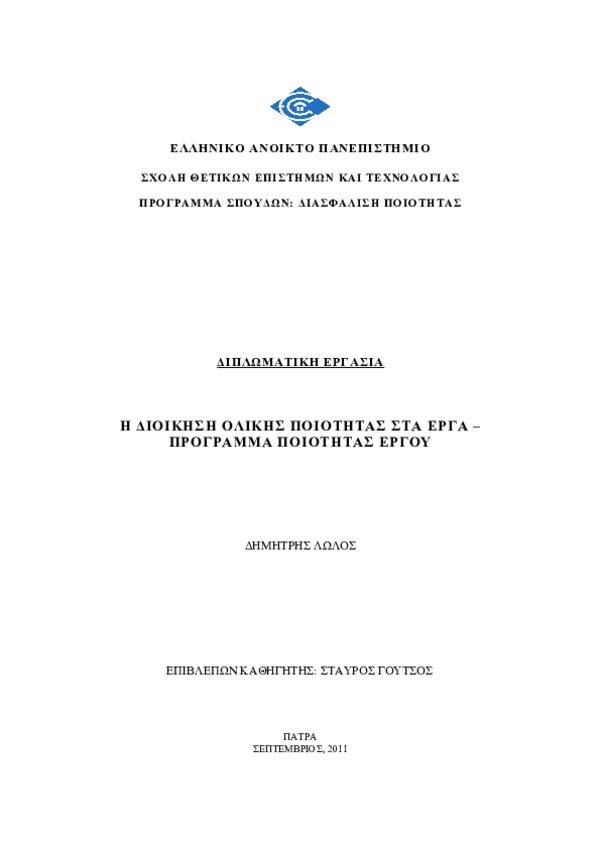 ΕΛΛΗΝΙΚΟ ΑΝΟΙΚΤΟ ΠΑΝΕΠΙΣΤΗΜΙΟ

ΣΧΟΛΗ ΘΕΤΙΚΩΝ ΕΠΙΣΤΗΜΩΝ ΚΑΙ ΤΕΧΝΟΛΟΓΙΑΣ

ΠΡΟΓΡΑΜΜΑ ΣΠΟΥΔΩΝ: ΔΙΑΣΦΑΛΙΣΗ ΠΟΙΟΤΗΤΑΣ

ΔΙΠΛΩΜΑΤΙΚΗ ΕΡΓΑΣΙΑ

Η ΔΙΟΙΚΗΣΗ ΟΛΙΚΗΣ ΠΟΙΟΤΗΤΑΣ ΣΤΑ ΕΡΓΑ – ΠΡΟΓΡΑΜΜΑ ΠΟΙΟΤΗΤΑΣ ΕΡΓΟΥ

ΔΗΜΗΤΡΗΣ ΛΩΛΟΣ

ΕΠΙΒΛΕΠΩΝ ΚΑΘΗΓΗΤΗΣ: ΣΤΑΥΡΟΣ ΓΟΥΤΣΟΣ

ΠΑΤΡΑ
ΣΕΠΤΕΜΒΡΙΟΣ, 2011